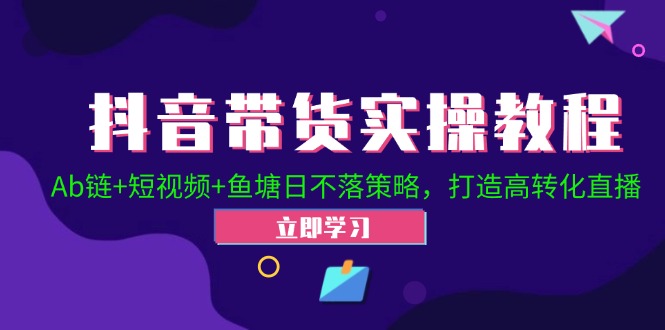 抖音带货实操教程

Ab链+短视频+鱼塘日不落策略，打造高转化直播

立即学习